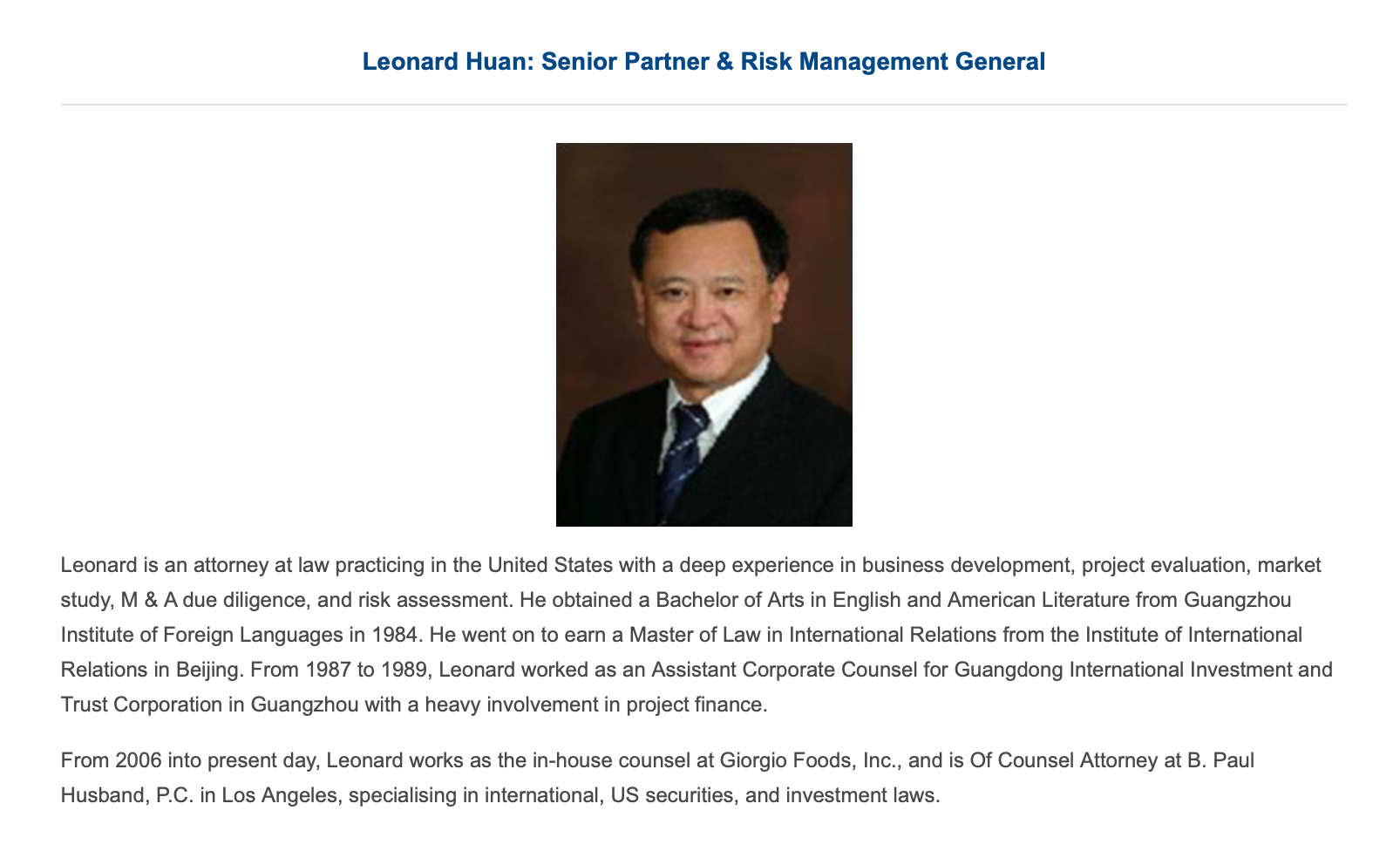 Leonard Huan: Senior Partner & Risk Management General

Leonard is an attorney at law practicing in the United States with a deep experience in business development, project evaluation, market study, M & A due diligence, and risk assessment. He obtained a Bachelor of Arts in English and American Literature from Guangzhou Institute of Foreign Languages in 1984. He went on to earn a Master of Law in International Relations from the Institute of International Relations in Beijing. From 1987 to 1989, Leonard worked as an Assistant Corporate Counsel for Guangdong International Investment and Trust Corporation in Guangzhou with a heavy involvement in project finance.

From 2006 into present day, Leonard works as the in-house counsel at Giorgio Foods, Inc., and is Of Counsel Attorney at B. Paul Husband, P.C. in Los Angeles, specialising in international, US securities, and investment laws.